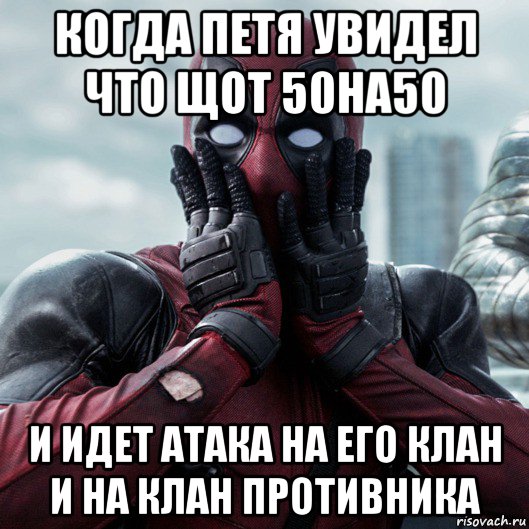 КОГДА ПЕТЯ УВИДЕЛ ЧТО ЩОТ 50НА50

И ИДЕТ АТАКА НА ЕГО КЛАН И НА КЛАН ПРОТИВНИКА

risovach.ru